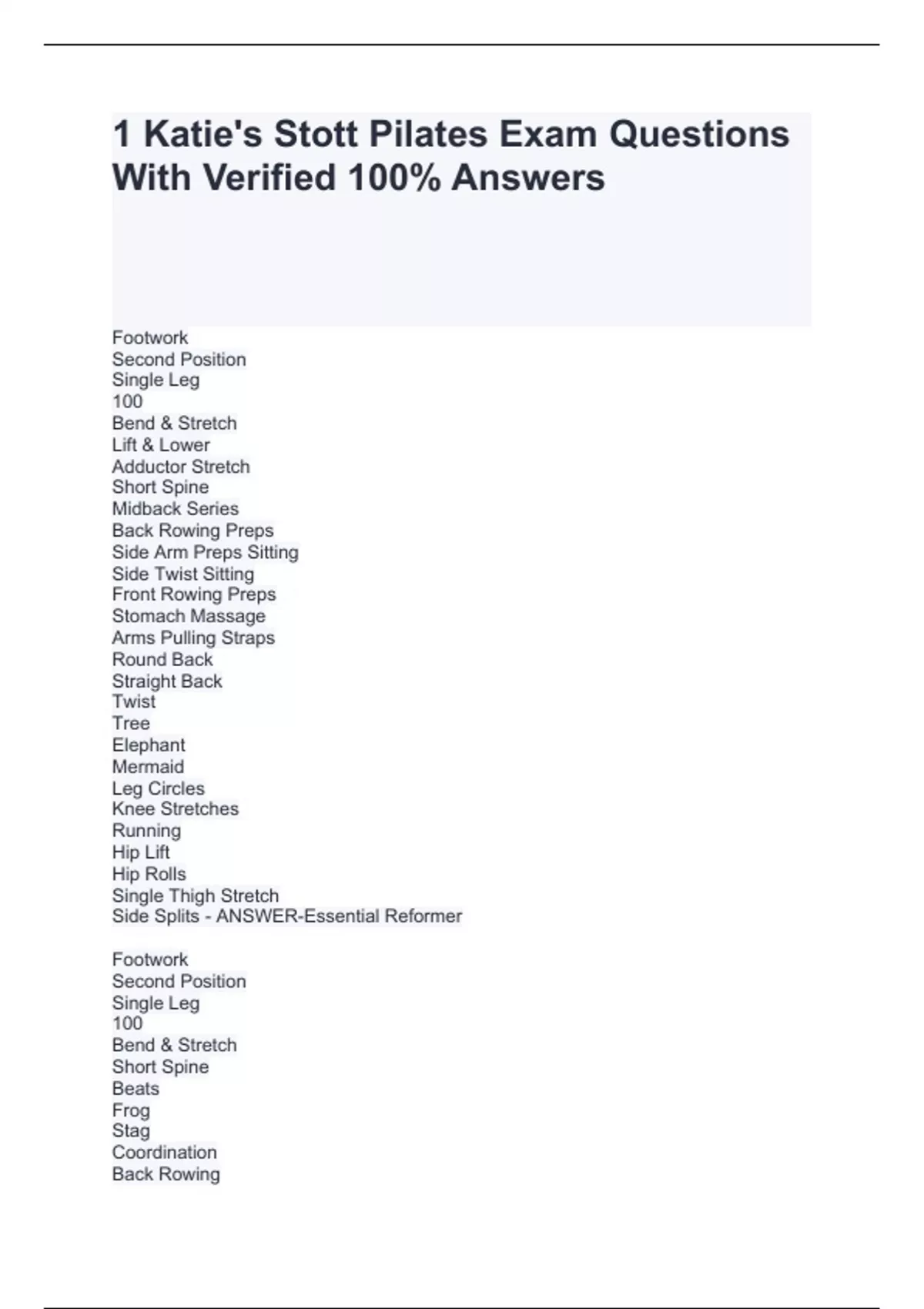 1 Katie's Stott Pilates Exam Questions With Verified 100% Answers

Footwork
Second Position
Single Leg
100
Bend & Stretch
Lift & Lower
Adductor Stretch
Short Spine
Midback Series
Back Rowing Preps
Side Arm Preps Sitting
Side Twist Sitting
Front Rowing Preps
Stomach Massage
Arms Pulling Straps
Round Back
Straight Back
Twist
Tree
Elephant
Mermaid
Leg Circles
Knee Stretches
Running
Hip Lift
Hip Rolls
Single Thigh Stretch
Side Splits - ANSWER-Essential Reformer

Footwork
Second Position
Single Leg
100
Bend & Stretch
Short Spine
Beats
Frog
Stag
Coordination
Back Rowing